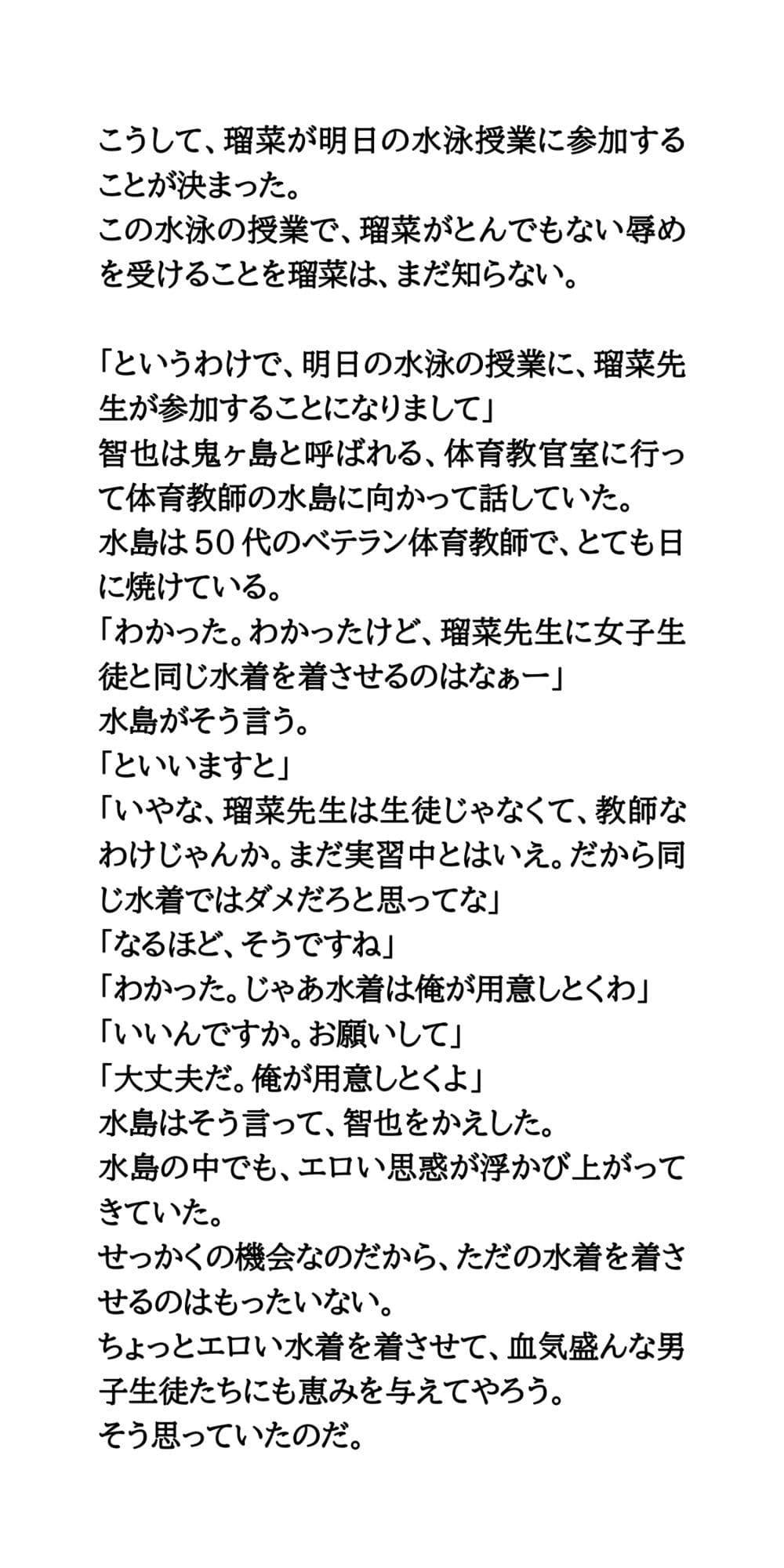 こうして、瑠菜が明日の水泳授業に参加することが決まった。
この水泳の授業で、瑠菜がとんでもない辱めを受けることを瑠菜は、まだ知らない。

「というわけで、明日の水泳の授業に、瑠菜先生が参加することになりまして」
智也は鬼ヶ島と呼ばれる、体育教官室に行って体育教師の水島に向かって話していた。
水島は50代のベテラン体育教師で、とても日に焼けている。
「わかった。わかったけど、瑠菜先生に女子生徒と同じ水着を着させるのはなぁー」
水島がそう言う。
「といいますと」
「いやな、瑠菜先生は生徒じゃなくて、教師なわけじゃんか。まだ実習中とはいえ。だから同じ水着ではダメだろと思ってな」
「なるほど、そうですね」
「わかった。じゃあ水着は俺が用意しとくわ」
「いいんですか。お願いして」
「大丈夫だ。俺が用意しとくよ」
水島はそう言って、智也をかえした。
水島の中でも、エロい思惑が浮かび上がってきていた。
せっかくの機会なのだから、ただの水着を着させるのはもったいない。
ちょっとエロい水着を着させて、血気盛んな男子生徒たちにも恵みを与えてやろう。
そう思っていたのだ。